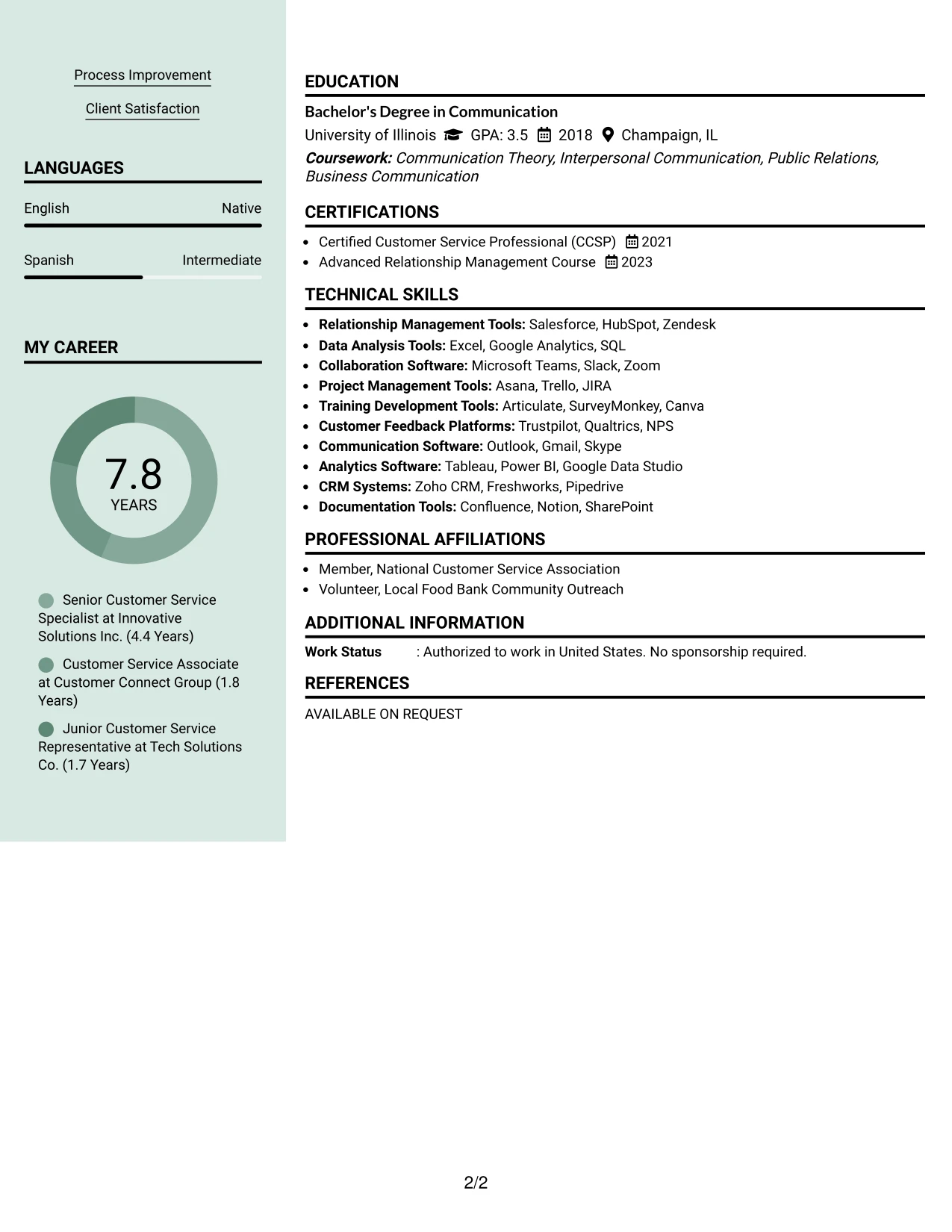 Process Improvement

Client Satisfaction

LANGUAGES

English
Native

Spanish
Intermediate

MY CAREER

7.8
YEARS

Senior Customer Service Specialist at Innovative Solutions Inc. (4.4 Years)

Customer Service Associate at Customer Connect Group (1.8 Years)

Junior Customer Service Representative at Tech Solutions Co. (1.7 Years)

EDUCATION

Bachelor's Degree in Communication
University of Illinois GPA: 3.5 2018 Champaign, IL
Coursework: Communication Theory, Interpersonal Communication, Public Relations, Business Communication

CERTIFICATIONS

• Certified Customer Service Professional (CCSP) 2021
• Advanced Relationship Management Course 2023

TECHNICAL SKILLS

• Relationship Management Tools: Salesforce, HubSpot, Zendesk
• Data Analysis Tools: Excel, Google Analytics, SQL
• Collaboration Software: Microsoft Teams, Slack, Zoom
• Project Management Tools: Asana, Trello, JIRA
• Training Development Tools: Articulate, SurveyMonkey, Canva
• Customer Feedback Platforms: Trustpilot, Qualtrics, NPS
• Communication Software: Outlook, Gmail, Skype
• Analytics Software: Tableau, Power BI, Google Data Studio
• CRM Systems: Zoho CRM, Freshworks, Pipedrive
• Documentation Tools: Confluence, Notion, SharePoint

PROFESSIONAL AFFILIATIONS

• Member, National Customer Service Association
• Volunteer, Local Food Bank Community Outreach

ADDITIONAL INFORMATION

Work Status : Authorized to work in United States. No sponsorship required.

REFERENCES

AVAILABLE ON REQUEST

2/2